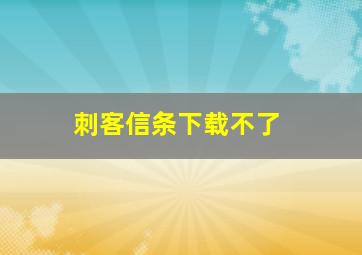 刺客信条下载不了